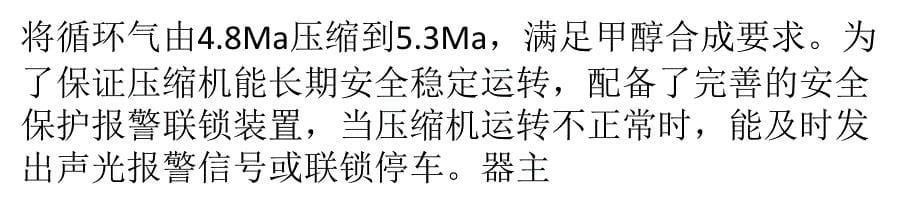 将循环气由4.8Ma压缩到5.3Ma，满足甲醇合成要求。为了保证压缩机能长期安全稳定运转，配备了完善的安全保护报警联锁装置，当压缩机运转不正常时，能及时发出声光报警信号或联锁停车。器主